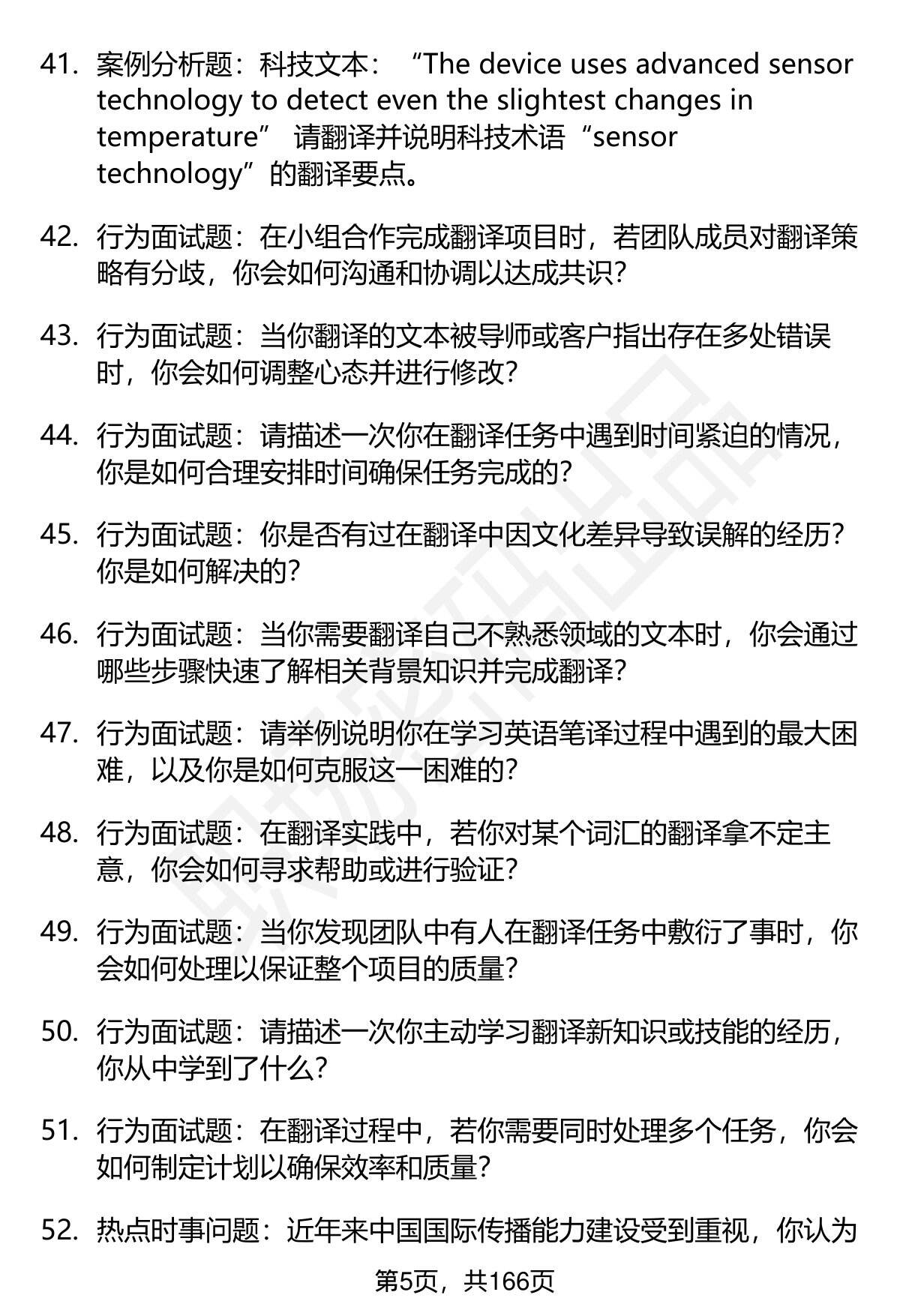 41. 案例分析题：科技文本：“The device uses advanced sensor technology to detect even the slightest changes in temperature” 请翻译并说明科技术语“sensor technology”的翻译要点。

42. 行为面试题：在小组合作完成翻译项目时，若团队成员对翻译策略有分歧，你会如何沟通和协调以达成共识？

43. 行为面试题：当你翻译的文本被导师或客户指出存在多处错误时，你会如何调整心态并进行修改？

44. 行为面试题：请描述一次你在翻译任务中遇到时间紧迫的情况，你是如何合理安排时间确保任务完成的？

45. 行为面试题：你是否有过在翻译中因文化差异导致误解的经历？你是如何解决的？

46. 行为面试题：当你需要翻译自己不熟悉领域的文本时，你会通过哪些步骤快速了解相关背景知识并完成翻译？

47. 行为面试题：请举例说明你在学习英语笔译过程中遇到的最大困难，以及你是如何克服这一困难的？

48. 行为面试题：在翻译实践中，若你对某个词汇的翻译拿不定主意，你会如何寻求帮助或进行验证？

49. 行为面试题：当你发现团队中有人在翻译任务中敷衍了事时，你会如何处理以保证整个项目的质量？

50. 行为面试题：请描述一次你主动学习翻译新知识或技能的经历，你从中学到了什么？

51. 行为面试题：在翻译过程中，若你需要同时处理多个任务，你会如何制定计划以确保效率和质量？

52. 热点时事问题：近年来中国国际传播能力建设受到重视，你认为

第5页，共166页